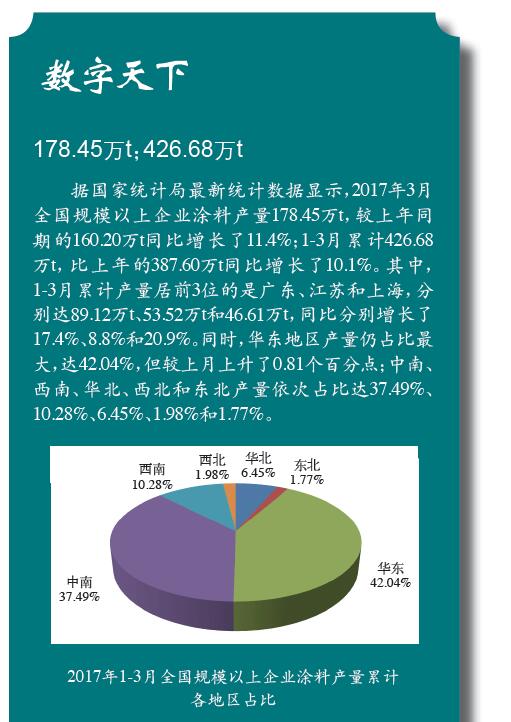 数字天下

178.45万t;426.68万t

据国家统计局最新统计数据显示,2017年3月全国规模以上企业涂料产量178.45万t,较上年同期的160.20万t同比增长了11.4%;1-3月累计426.68万t,比上年的387.60万t同比增长了10.1%。其中,1-3月累计产量居前3位的是广东、江苏和上海,分别达89.12万t、53.52万t和46.61万t,同比分别增长了17.4%、8.8%和20.9%。同时,华东地区产量仍占比最大,达42.04%,但较上月上升了0.81个百分点;中南、西南、华北、西北和东北产量依次占比达37.49%、10.28%、6.45%、1.98%和1.77%。

西南
10.28%

西北
1.98%

华北
6.45%

东北
1.77%

华东
42.04%

中南
37.49%

2017年1-3月全国规模以上企业涂料产量累计各地区占比